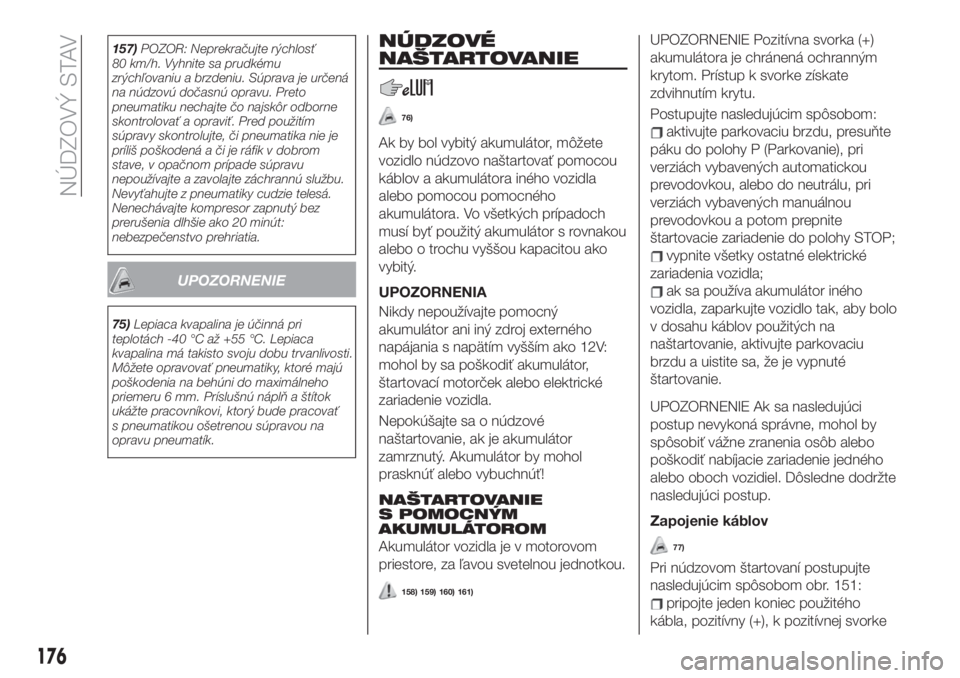 NÚDZOVÝ STAV

157) POZOR: Neprekračujte rýchlosť 80 km/h. Vyhnite sa prudkému zrýchľovaniu a brzdeniu. Súprava je určená na núdzovú dočasnú opravu. Preto pneumatiku nechajte čo najskôr odborne skontrolovať a opraviť. Pred použitím súpravy skontrolujte, či pneumatika nie je príliš poškodená a či je ráfik v dobrom stave, v opačnom prípade súpravu nepoužívajte a zavolajte záchrannú službu. Nevyťahujte z pneumatiky cudzie telesá. Nenechávajte kompresor zapnutý bez prerušenia dlhšie ako 20 minút: nebezpečenstvo prehriatia.

UPOZORNENIE

75) Lepiaca kvapalina je účinná pri teplotách -40 °C až +55 °C. Lepiaca kvapalina má takisto svoju dobu trvanlivosti. Môžete opravovať pneumatiky, ktoré majú poškodenia na behúni do maximálneho priemeru 6 mm. Príslušnú náplň a štítok ukážte pracovníkovi, ktorý bude pracovať s pneumatikou ošetrenou súpravou na opravu pneumatík.

NÚDZOVÉ NAŠTARTOVANIE

76)

Ak by bol vybitý akumulátor, môžete vozidlo núdzovo naštartovať pomocou káblov a akumulátora iného vozidla alebo pomocou pomocného akumulátora. Vo všetkých prípadoch musí byť použitý akumulátor s rovnakou alebo o trochu vyššou kapacitou ako vybitý.

UPOZORNENIA
Nikdy nepoužívajte pomocný akumulátor ani iný zdroj externého napájania s napätím vyšším ako 12V: mohol by sa poškodiť akumulátor, štartovací motorček alebo elektrické zariadenie vozidla.

Nepokúšajte sa o núdzové naštartovanie, ak je akumulátor zamrznutý. Akumulátor by mohol prasknúť alebo vybuchnúť!

NAŠTARTOVANIE S POMOCNÝM AKUMULÁTOROM
Akumulátor vozidla je v motorovom priestore, za ľavou svetelnou jednotkou.

158) 159) 160) 161)

UPOZORNENIE Pozitívna svorka (+) akumulátora je chránená ochranným krytom. Prístup k svorke získate zdvihnutím krytu.

Postupujte nasledujúcim spôsobom:
aktivujte parkovaciu brzdu, presuňte páku do polohy P (Parkovanie), pri verziách vybavených automatickou prevodovkou, alebo do neutrálu, pri verziách vybavených manuálnou prevodovkou a potom prepnite štartovacie zariadenie do polohy STOP;
vypnite všetky ostatné elektrické zariadenia vozidla;
ak sa používa akumulátor iného vozidla, zaparkujte vozidlo tak, aby bolo v dosahu káblov použitých na naštartovanie, aktivujte parkovaciu brzdu a uistite sa, že je vypnuté štartovanie.

UPOZORNENIE Ak sa nasledujúci postup nevykoná správne, mohol by spôsobiť vážne zranenia osôb alebo poškodiť nabíjacie zariadenie jedného alebo oboch vozidiel. Dôsledne dodržte nasledujúci postup.

Zapojenie káblov

77)

Pri núdzovom štartovaní postupujte nasledujúcim spôsobom obr. 151:
pripojte jeden koniec použitého kábla, pozitívny (+), k pozitívnej svorke

176

carmanualsonline.info